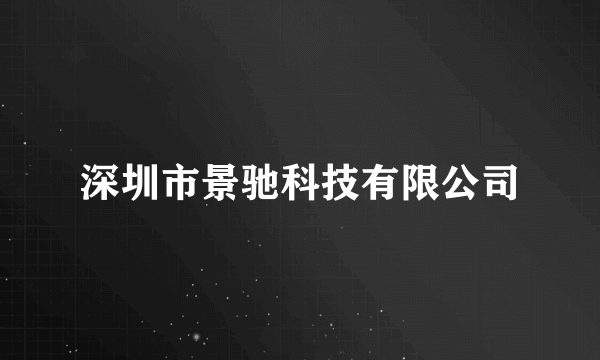 深圳市景驰科技有限公司